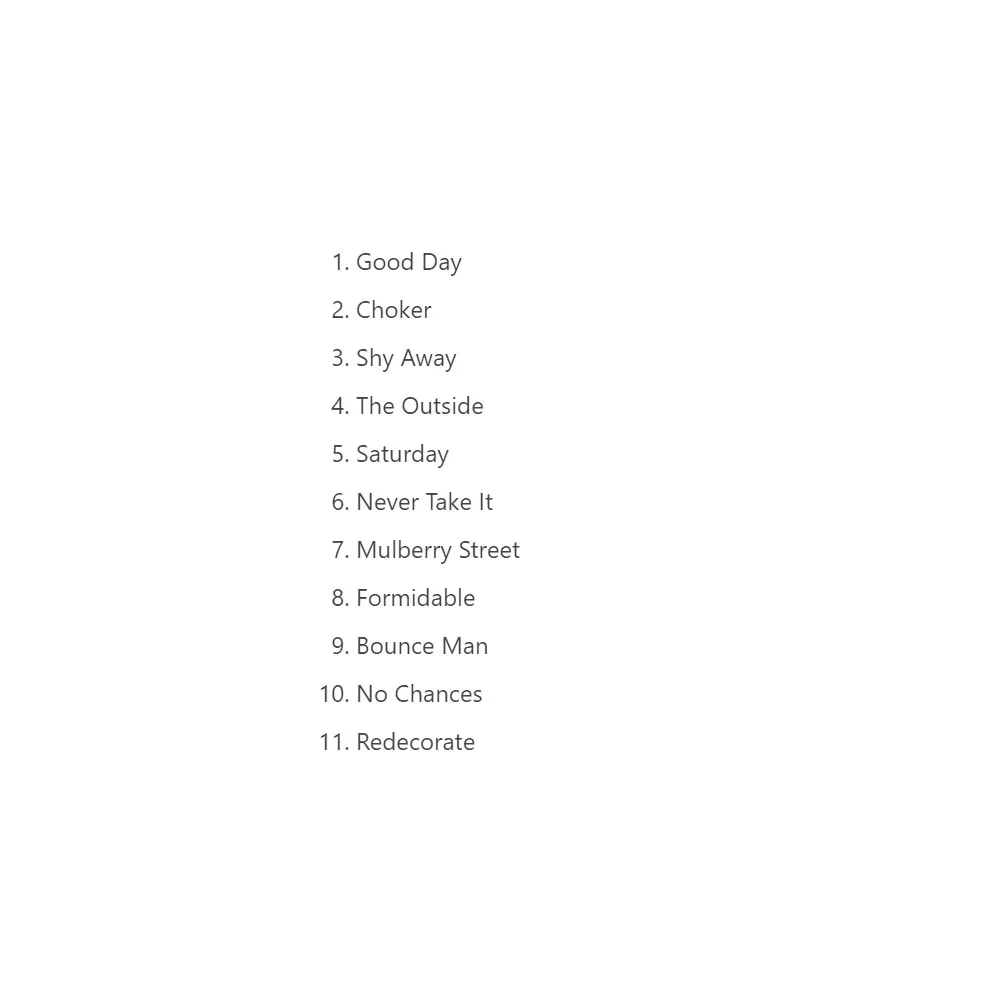 1. Good Day
2. Choker
3. Shy Away
4. The Outside
5. Saturday
6. Never Take It
7. Mulberry Street
8. Formidable
9. Bounce Man
10. No Chances
11. Redecorate